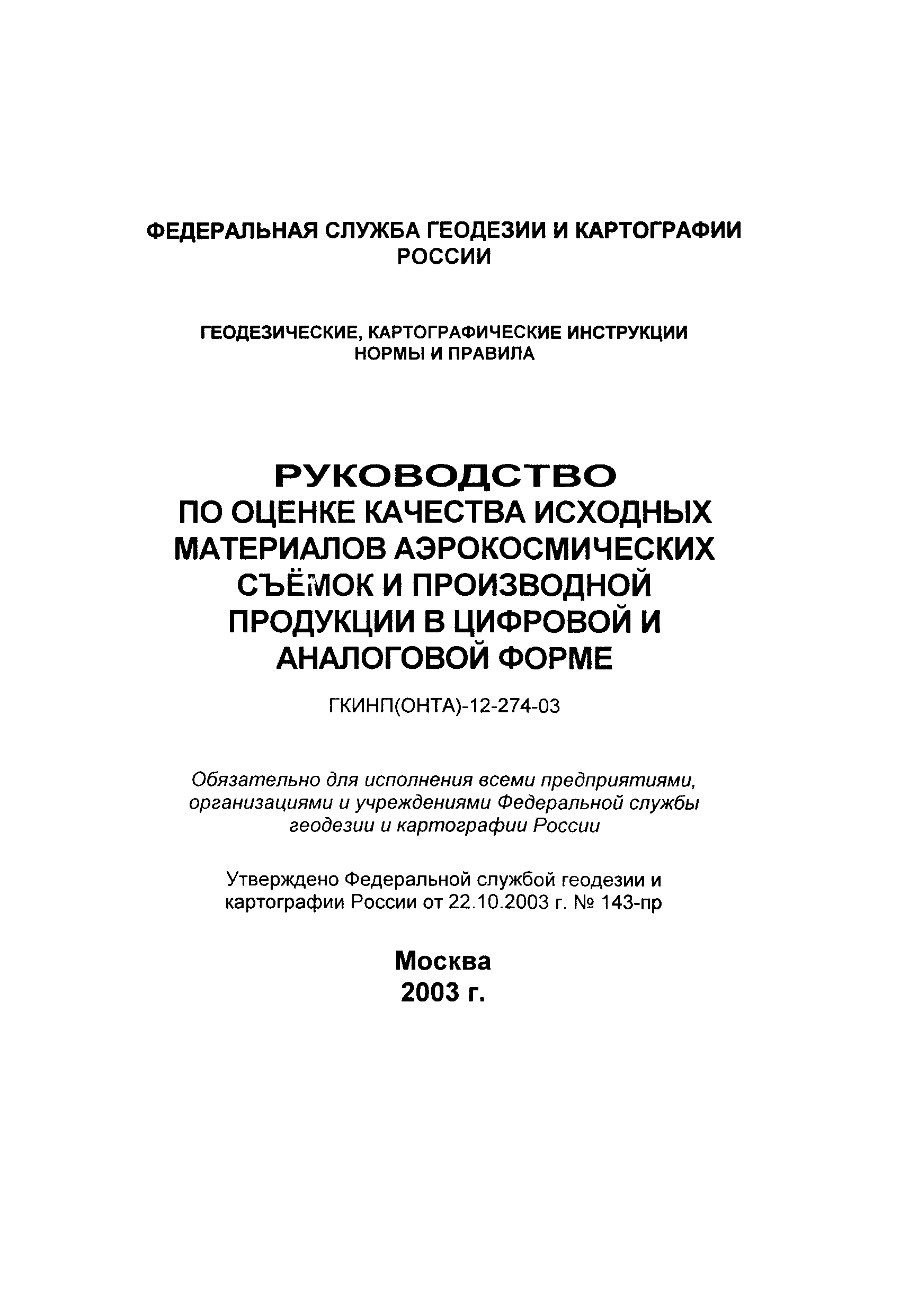 ФЕДЕРАЛЬНАЯ СЛУЖБА ГЕОДЕЗИИ И КАРТОГРАФИИ РОССИИ

ГЕОДЕЗИЧЕСКИЕ, КАРТОГРАФИЧЕСКИЕ ИНСТРУКЦИИ НОРМЫ И ПРАВИЛА

РУКОВОДСТВО
ПО ОЦЕНКЕ КАЧЕСТВА ИСХОДНЫХ МАТЕРИАЛОВ АЭРОКОСМИЧЕСКИХ СЪЁМОК И ПРОИЗВОДНОЙ ПРОДУКЦИИ В ЦИФРОВОЙ И АНАЛОГОВОЙ ФОРМЕ

ГКИНП(ОНТА)-12-274-03

Обязательно для исполнения всеми предприятиями, организациями и учреждениями Федеральной службы геодезии и картографии России

Утверждено Федеральной службой геодезии и картографии России от 22.10.2003 г. № 143-пр

Москва
2003 г.